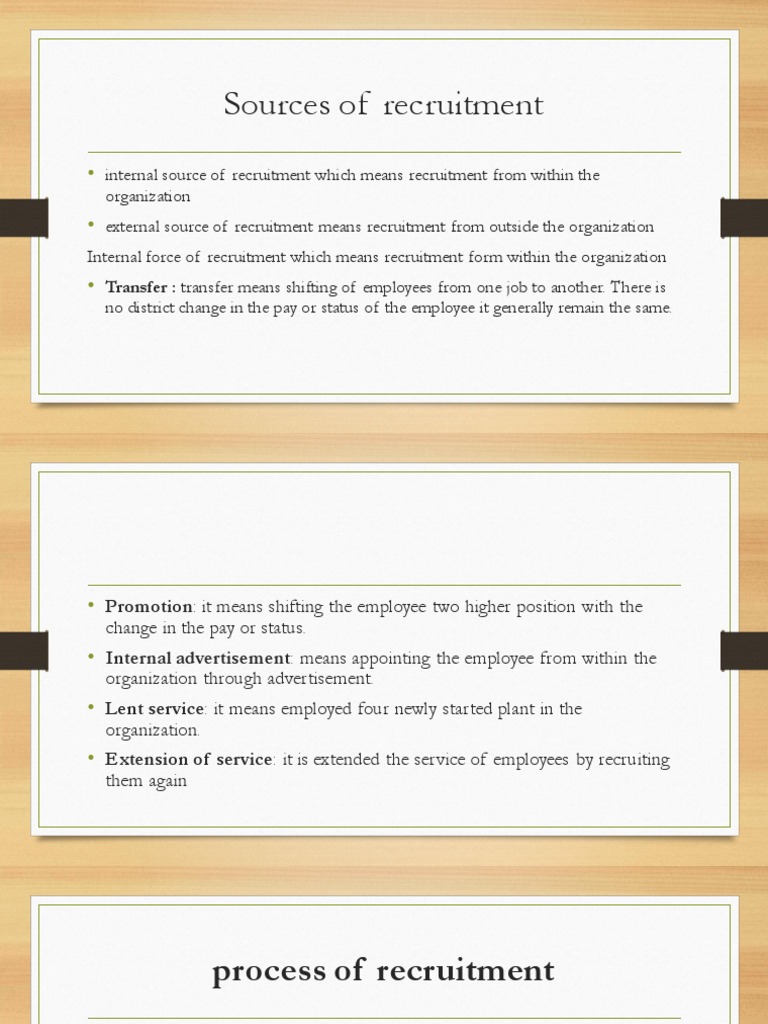 Sources of recruitment

• internal source of recruitment which means recruitment from within the organization

• external source of recruitment means recruitment from outside the organization

Internal force of recruitment which means recruitment form within the organization

• Transfer : transfer means shifting of employees from one job to another. There is no district change in the pay or status of the employee it generally remain the same.

• Promotion: it means shifting the employee two higher position with the change in the pay or status.

• Internal advertisement: means appointing the employee from within the organization through advertisement.

• Lent service: it means employed four newly started plant in the organization.

• Extension of service: it is extended the service of employees by recruiting them again

process of recruitment